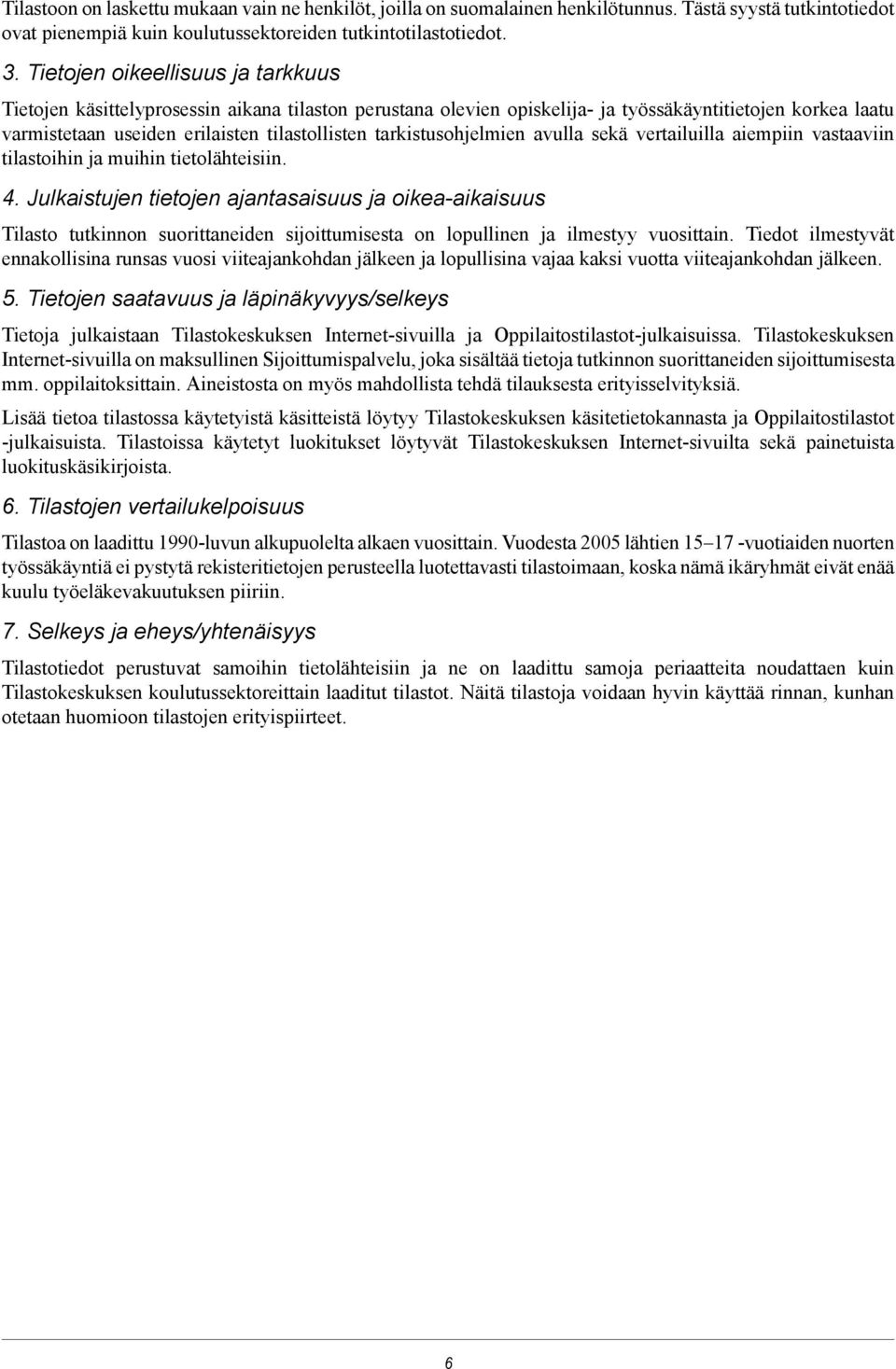 Tilastoon on laskettu mukaan vain ne henkilöt, joilla on suomalainen henkilötunnus. Tästä syystä tutkintotiedot ovat pienempiä kuin koulutussektoreiden tutkintotilastotiedot.

3. Tietojen oikeellisuus ja tarkkuus

Tietojen käsittelyprosessin aikana tilaston perustana olevien opiskelija- ja työssäkäyntitietojen korkea laatu varmistetaan useiden erilaisten tilastollisten tarkistusohjelmien avulla sekä vertailuilla aiempiin vastaaviin tilastoihin ja muihin tietolähteisiin.

4. Julkaistujen tietojen ajantasaisuus ja oikea-aikaisuus

Tilasto tutkinnon suorittaneiden sijoittumisesta on lopullinen ja ilmestyy vuosittain. Tiedot ilmestyvät ennakollisina runsas vuosi viiteajankohdan jälkeen ja lopullisina vajaa kaksi vuotta viiteajankohdan jälkeen.

5. Tietojen saatavuus ja läpinäkyvyys/selkeys

Tietoja julkaistaan Tilastokeskuksen Internet-sivuilla ja Oppilaitostilastot-julkaisuissa. Tilastokeskuksen Internet-sivuilla on maksullinen Sijoittumispalvelu, joka sisältää tietoja tutkinnon suorittaneiden sijoittumisesta mm. oppilaitoksittain. Aineistosta on myös mahdollista tehdä tilauksesta erityisselvityksiä.

Lisää tietoa tilastossa käytetyistä käsitteistä löytyy Tilastokeskuksen käsitetietokannasta ja Oppilaitostilastot -julkaisuista. Tilastoissa käytetyt luokitukset löytyvät Tilastokeskuksen Internet-sivuilta sekä painetuista luokituskäsikirjoista.

6. Tilastojen vertailukelpoisuus

Tilastoa on laadittu 1990-luvun alkupuolelta alkaen vuosittain. Vuodesta 2005 lähtien 15–17 -vuotiaiden nuorten työssäkäyntiä ei pystytä rekisteritietojen perusteella luotettavasti tilastoimaan, koska nämä ikäryhmät eivät enää kuulu työeläkevakuutuksen piiriin.

7. Selkeys ja eheys/yhtenäisyys

Tilastotiedot perustuvat samoihin tietolähteisiin ja ne on laadittu samoja periaatteita noudattaen kuin Tilastokeskuksen koulutussektoreittain laaditut tilastot. Näitä tilastoja voidaan hyvin käyttää rinnan, kunhan otetaan huomioon tilastojen erityispiirteet.

6